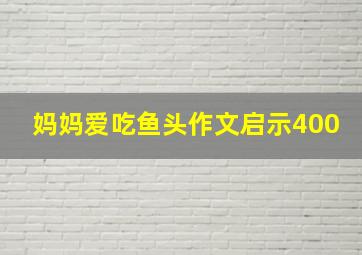 妈妈爱吃鱼头作文启示400